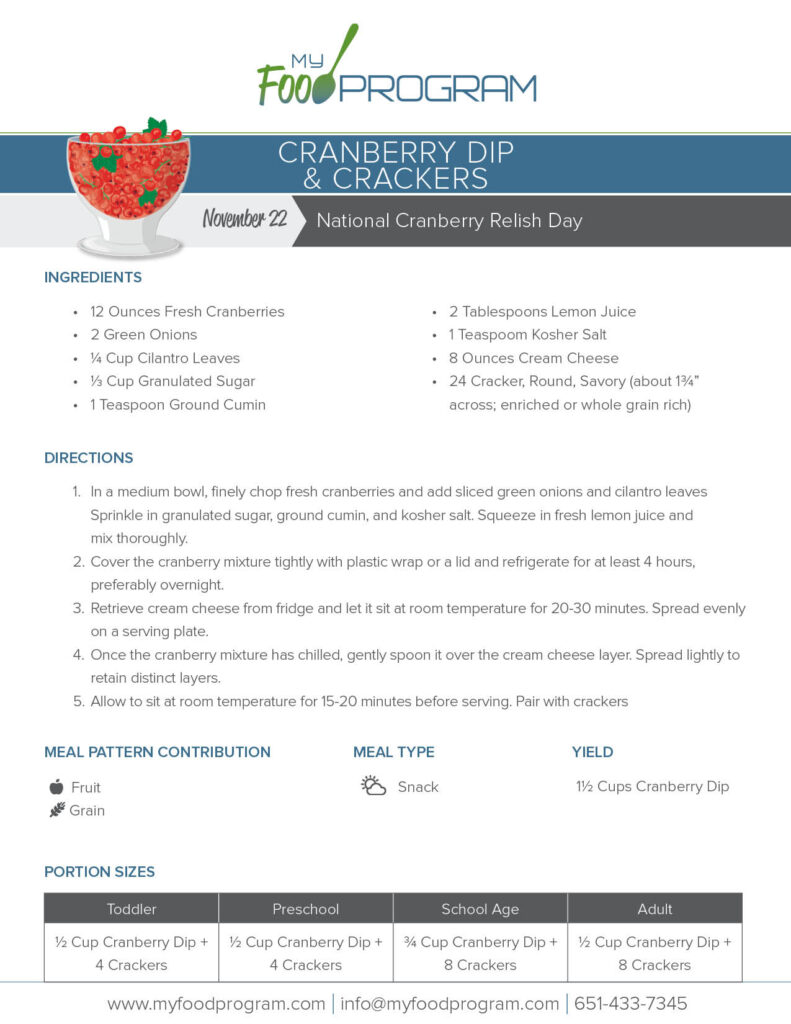 MY FOOD PROGRAM

CRANBERRY DIP & CRACKERS

November 22 National Cranberry Relish Day

INGREDIENTS

- 12 Ounces Fresh Cranberries
- 2 Green Onions
- ¼ Cup Cilantro Leaves
- ⅓ Cup Granulated Sugar
- 1 Teaspoon Ground Cumin
- 2 Tablespoons Lemon Juice
- 1 Teaspoom Kosher Salt
- 8 Ounces Cream Cheese
- 24 Cracker, Round, Savory (about 1¾" across; enriched or whole grain rich)

DIRECTIONS

1. In a medium bowl, finely chop fresh cranberries and add sliced green onions and cilantro leaves Sprinkle in granulated sugar, ground cumin, and kosher salt. Squeeze in fresh lemon juice and mix thoroughly.
2. Cover the cranberry mixture tightly with plastic wrap or a lid and refrigerate for at least 4 hours, preferably overnight.
3. Retrieve cream cheese from fridge and let it sit at room temperature for 20-30 minutes. Spread evenly on a serving plate.
4. Once the cranberry mixture has chilled, gently spoon it over the cream cheese layer. Spread lightly to retain distinct layers.
5. Allow to sit at room temperature for 15-20 minutes before serving. Pair with crackers

MEAL PATTERN CONTRIBUTION

Fruit
Grain

MEAL TYPE

Snack

YIELD

1½ Cups Cranberry Dip

PORTION SIZES

| Toddler | Preschool | School Age | Adult |
|---|---|---|---|
| ½ Cup Cranberry Dip + 4 Crackers | ½ Cup Cranberry Dip + 4 Crackers | ¾ Cup Cranberry Dip + 8 Crackers | ½ Cup Cranberry Dip + 8 Crackers |

www.myfoodprogram.com | info@myfoodprogram.com | 651-433-7345